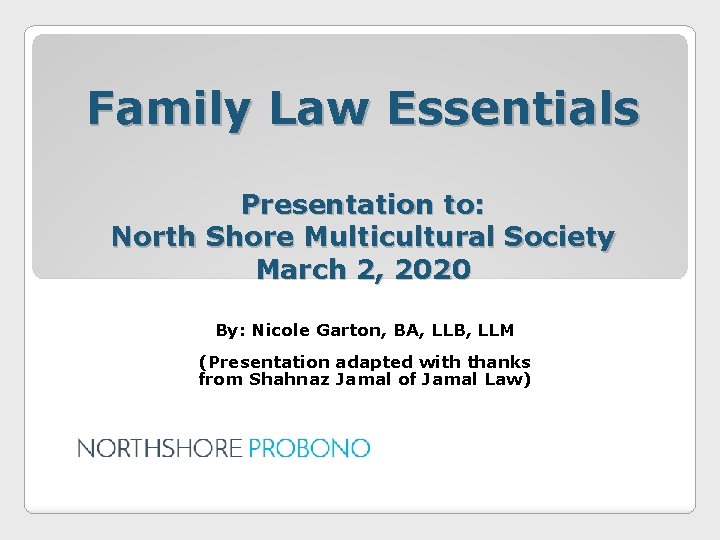 Family Law Essentials

Presentation to:
North Shore Multicultural Society
March 2, 2020

By: Nicole Garton, BA, LLB, LLM

(Presentation adapted with thanks from Shahnaz Jamal of Jamal Law)

NORTHSHORE PROBONO